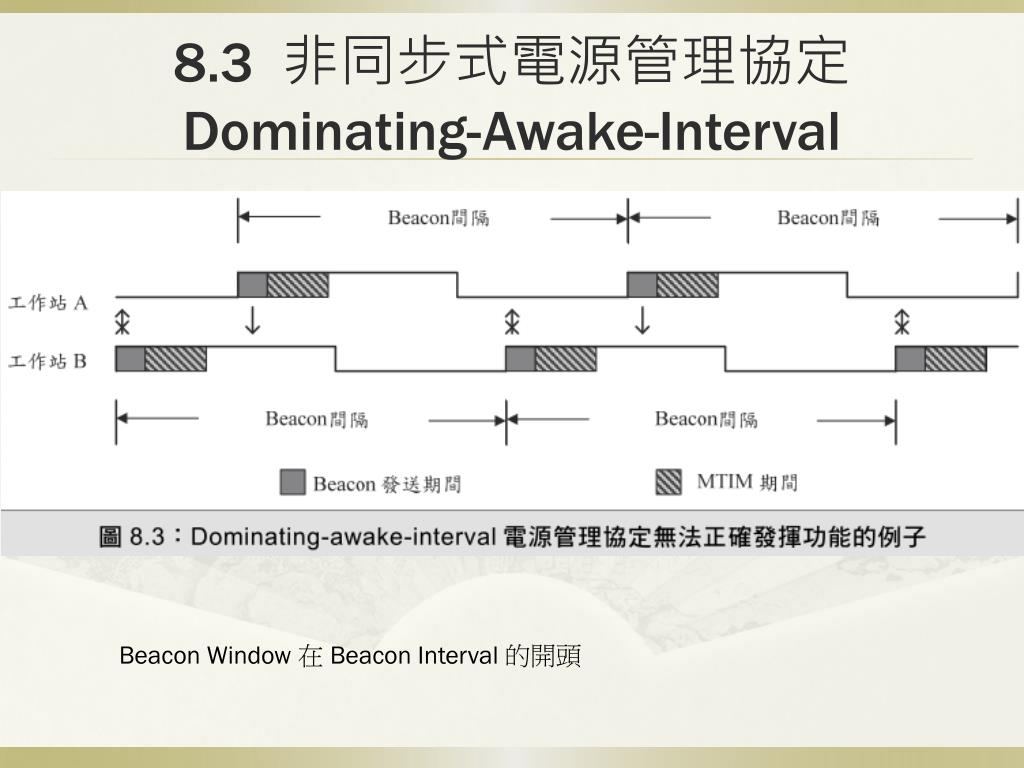 8.3 非同步式電源管理協定
Dominating-Awake-Interval

Beacon間隔

Beacon間隔

工作站 A

工作站 B

Beacon間隔

Beacon間隔

Beacon 發送期間

MTIM 期間

圖 8.3：Dominating-awake-interval 電源管理協定無法正確發揮功能的例子

Beacon Window 在 Beacon Interval 的開頭